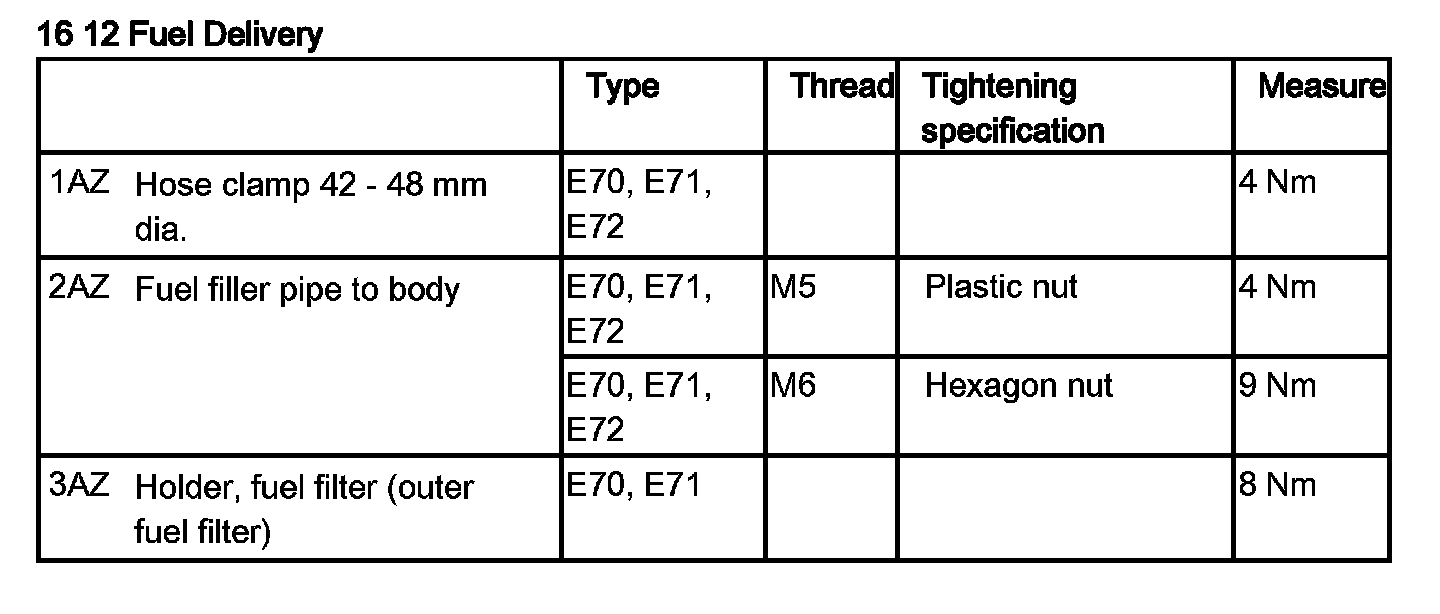 16 12 Fuel Delivery

|  | Type | Thread | Tightening specification | Measure |
|---|---|---|---|---|
| 1AZ Hose clamp 42 - 48 mm dia. | E70, E71, E72 |  |  | 4 Nm |
| 2AZ Fuel filler pipe to body | E70, E71, E72 | M5 | Plastic nut | 4 Nm |
|  | E70, E71, E72 | M6 | Hexagon nut | 9 Nm |
| 3AZ Holder, fuel filter (outer fuel filter) | E70, E71 |  |  | 8 Nm |